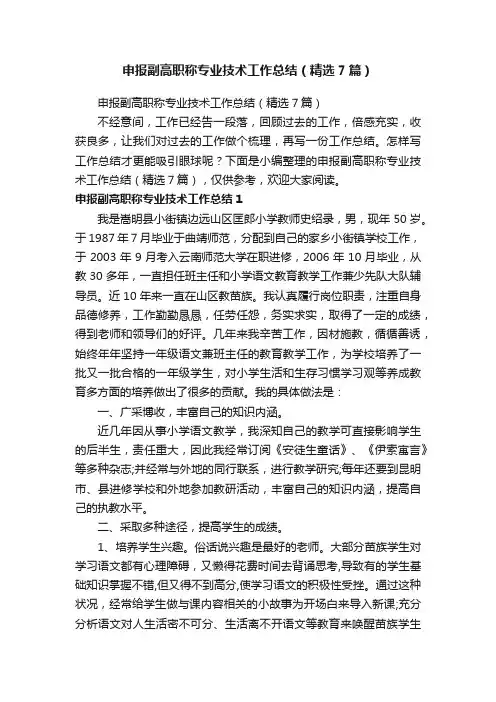 申报副高职称专业技术工作总结（精选7篇）

申报副高职称专业技术工作总结（精选7篇）

不经意间，工作已经告一段落，回顾过去的工作，倍感充实，收获良多，让我们对过去的工作做个梳理，再写一份工作总结。怎样写工作总结才更能吸引眼球呢？下面是小编整理的申报副高职称专业技术工作总结（精选7篇），仅供参考，欢迎大家阅读。

申报副高职称专业技术工作总结1

我是嵩明县小街镇边远山区匡郎小学教师史绍录，男，现年50岁。于1987年7月毕业于曲靖师范，分配到自己的家乡小街镇学校工作，于2003年9月考入云南师范大学在职进修，2006年10月毕业，从教30多年，一直担任班主任和小学语文教育教学工作兼少先队大队辅导员。近10年来一直在山区教苗族。我认真履行岗位职责，注重自身品德修养，工作勤勤恳恳，任劳任怨，务实求实，取得了一定的成绩，得到老师和领导们的好评。几年来我辛苦工作，因材施教，循循善诱，始终年年坚持一年级语文兼班主任的教育教学工作，为学校培养了一批又一批合格的一年级学生，对小学生活和生存习惯学习观等养成教育多方面的培养做出了很多的贡献。我的具体做法是：

一、广采博收，丰富自己的知识内涵。

近几年因从事小学语文教学，我深知自己的教学可直接影响学生的后半生，责任重大，因此我经常订阅《安徒生童话》、《伊索寓言》等多种杂志;并经常与外地的同行联系，进行教学研究;每年还要到昆明市、县进修学校和外地参加教研活动，丰富自己的知识内涵，提高自己的执教水平。

二、采取多种途径，提高学生的成绩。

1、培养学生兴趣。俗话说兴趣是最好的老师。大部分苗族学生对学习语文都有心理障碍，又懒得花费时间去背诵思考,导致有的学生基础知识掌握不错,但又得不到高分,使学习语文的积极性受挫。通过这种状况，经常给学生做与课内容相关的小故事为开场白来导入新课;充分分析语文对人生活密不可分、生活离不开语文等教育来唤醒苗族学生